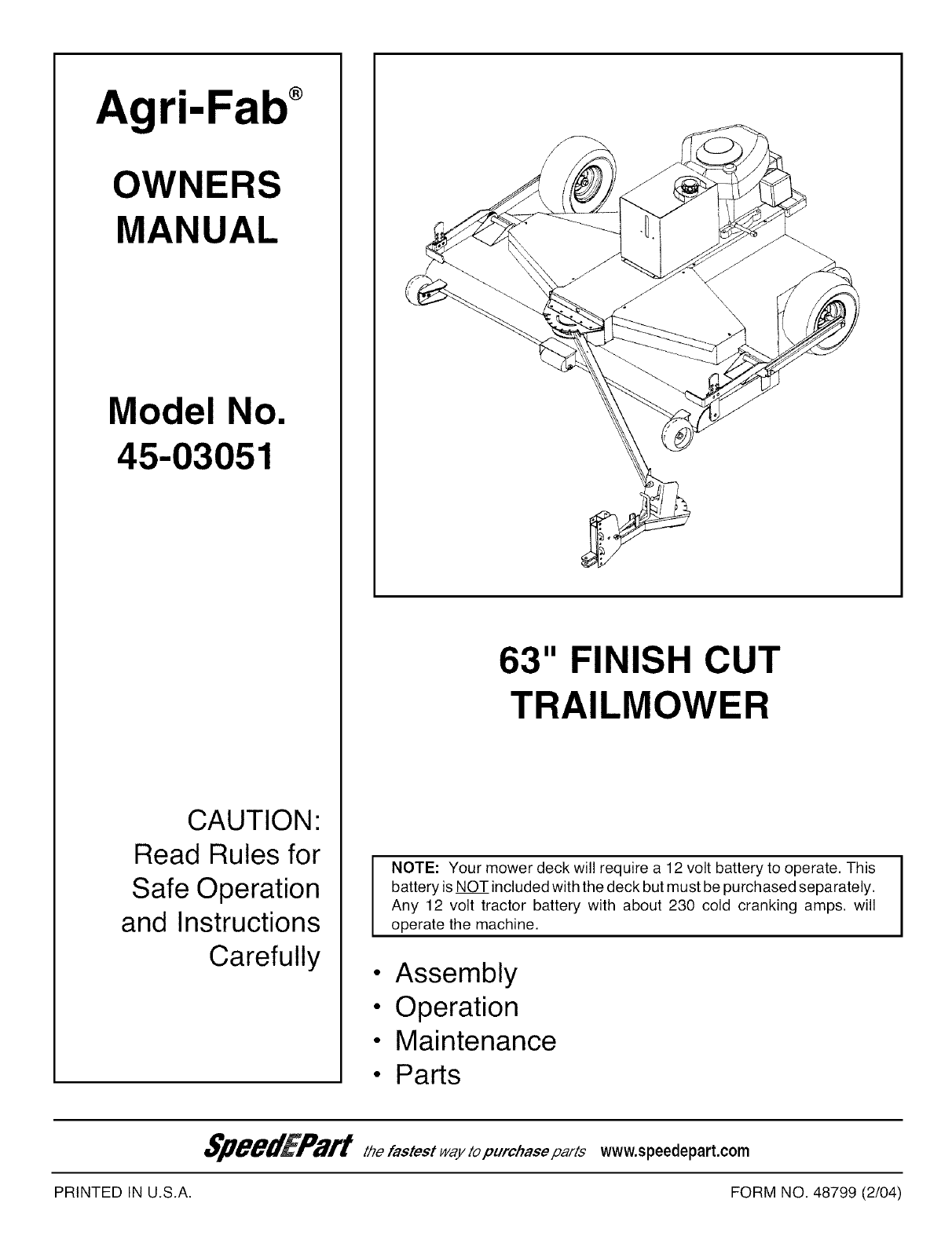 Agri-Fab®

OWNERS MANUAL

Model No. 45-03051

CAUTION: Read Rules for Safe Operation and Instructions Carefully

63" FINISH CUT TRAILMOWER

NOTE: Your mower deck will require a 12 volt battery to operate. This battery is NOT included with the deck but must be purchased separately. Any 12 volt tractor battery with about 230 cold cranking amps. will operate the machine.

• Assembly
• Operation
• Maintenance
• Parts

SpeedEPart the fastest way to purchase parts www.speedepart.com

PRINTED IN U.S.A.

FORM NO. 48799 (2/04)